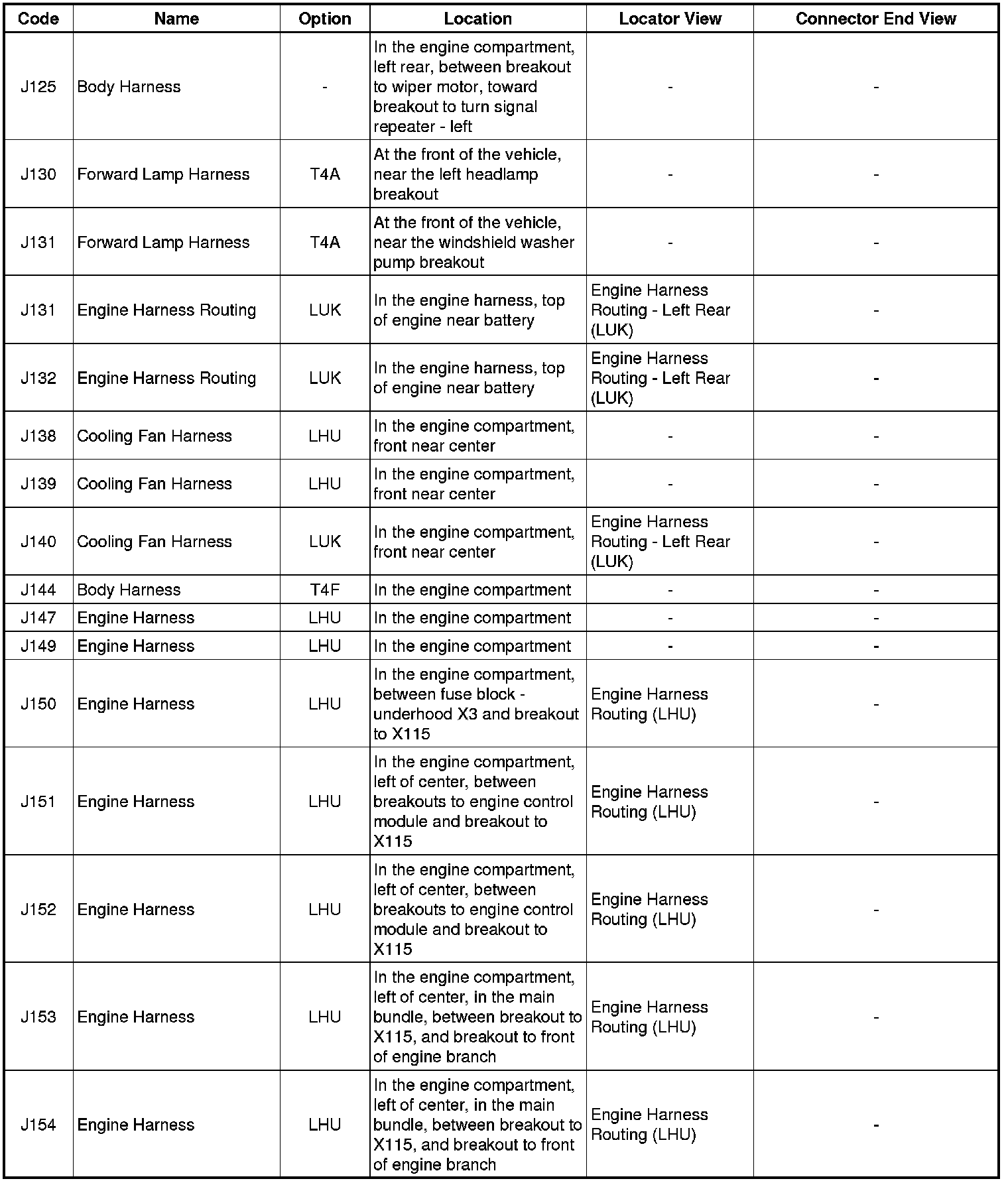 | Code | Name | Option | Location | Locator View | Connector End View |
|---|---|---|---|---|---|
| J125 | Body Harness | - | In the engine compartment, left rear, between breakout to wiper motor, toward breakout to turn signal repeater - left | - | - |
| J130 | Forward Lamp Harness | T4A | At the front of the vehicle, near the left headlamp breakout | - | - |
| J131 | Forward Lamp Harness | T4A | At the front of the vehicle, near the windshield washer pump breakout | - | - |
| J131 | Engine Harness Routing | LUK | In the engine harness, top of engine near battery | Engine Harness Routing - Left Rear (LUK) | - |
| J132 | Engine Harness Routing | LUK | In the engine harness, top of engine near battery | Engine Harness Routing - Left Rear (LUK) | - |
| J138 | Cooling Fan Harness | LHU | In the engine compartment, front near center | - | - |
| J139 | Cooling Fan Harness | LHU | In the engine compartment, front near center | - | - |
| J140 | Cooling Fan Harness | LUK | In the engine compartment, front near center | Engine Harness Routing - Left Rear (LUK) | - |
| J144 | Body Harness | T4F | In the engine compartment | - | - |
| J147 | Engine Harness | LHU | In the engine compartment | - | - |
| J149 | Engine Harness | LHU | In the engine compartment | - | - |
| J150 | Engine Harness | LHU | In the engine compartment, between fuse block - underhood X3 and breakout to X115 | Engine Harness Routing (LHU) | - |
| J151 | Engine Harness | LHU | In the engine compartment, left of center, between breakouts to engine control module and breakout to X115 | Engine Harness Routing (LHU) | - |
| J152 | Engine Harness | LHU | In the engine compartment, left of center, between breakouts to engine control module and breakout to X115 | Engine Harness Routing (LHU) | - |
| J153 | Engine Harness | LHU | In the engine compartment, left of center, in the main bundle, between breakout to X115, and breakout to front of engine branch | Engine Harness Routing (LHU) | - |
| J154 | Engine Harness | LHU | In the engine compartment, left of center, in the main bundle, between breakout to X115, and breakout to front of engine branch | Engine Harness Routing (LHU) | - |